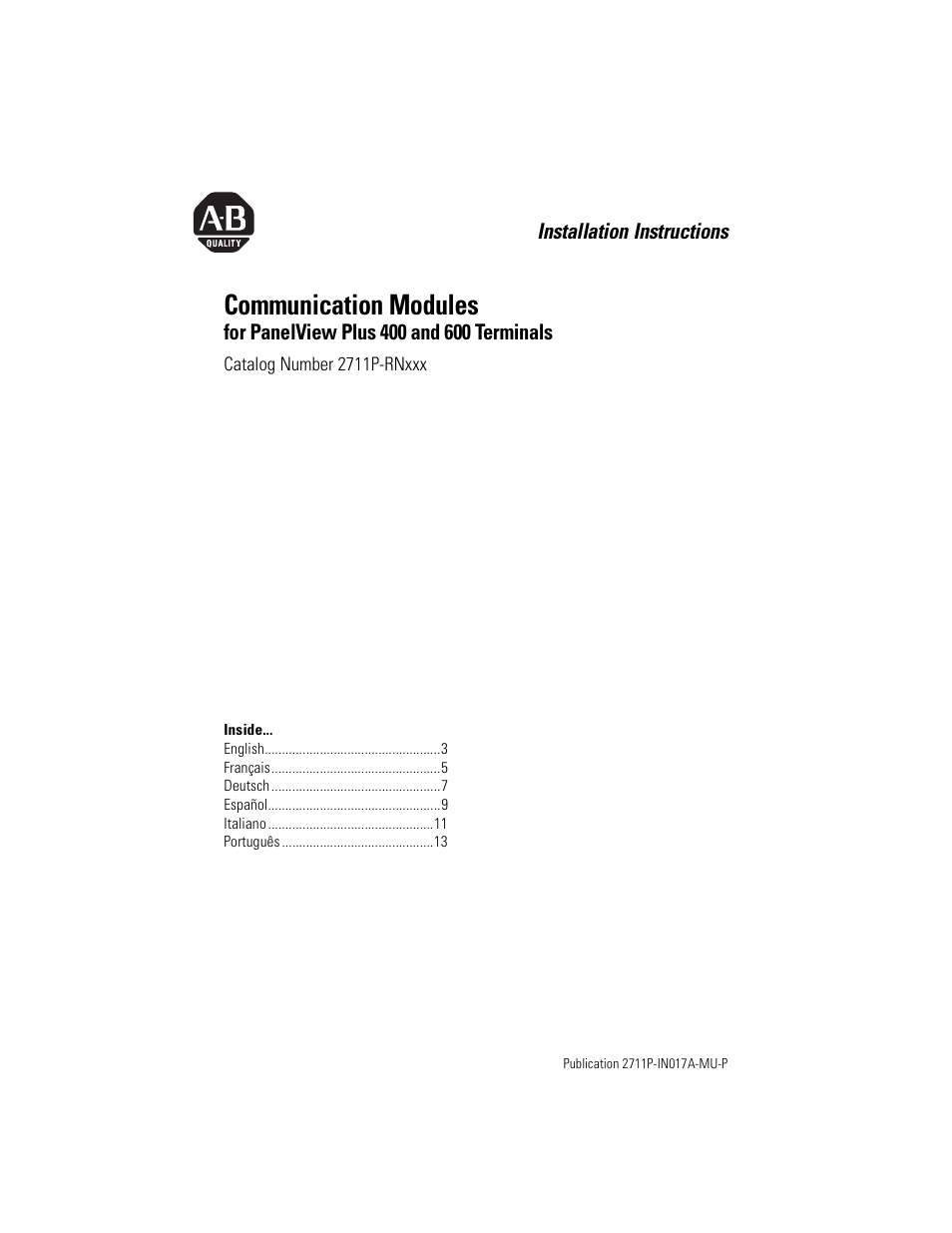 A-B
QUALITY

Installation Instructions

Communication Modules
for PanelView Plus 400 and 600 Terminals
Catalog Number 2711P-RNxxx

Inside...
English....................................................3
Français..................................................5
Deutsch..................................................7
Español...................................................9
Italiano.................................................11
Português.............................................13

Publication 2711P-IN017A-MU-P